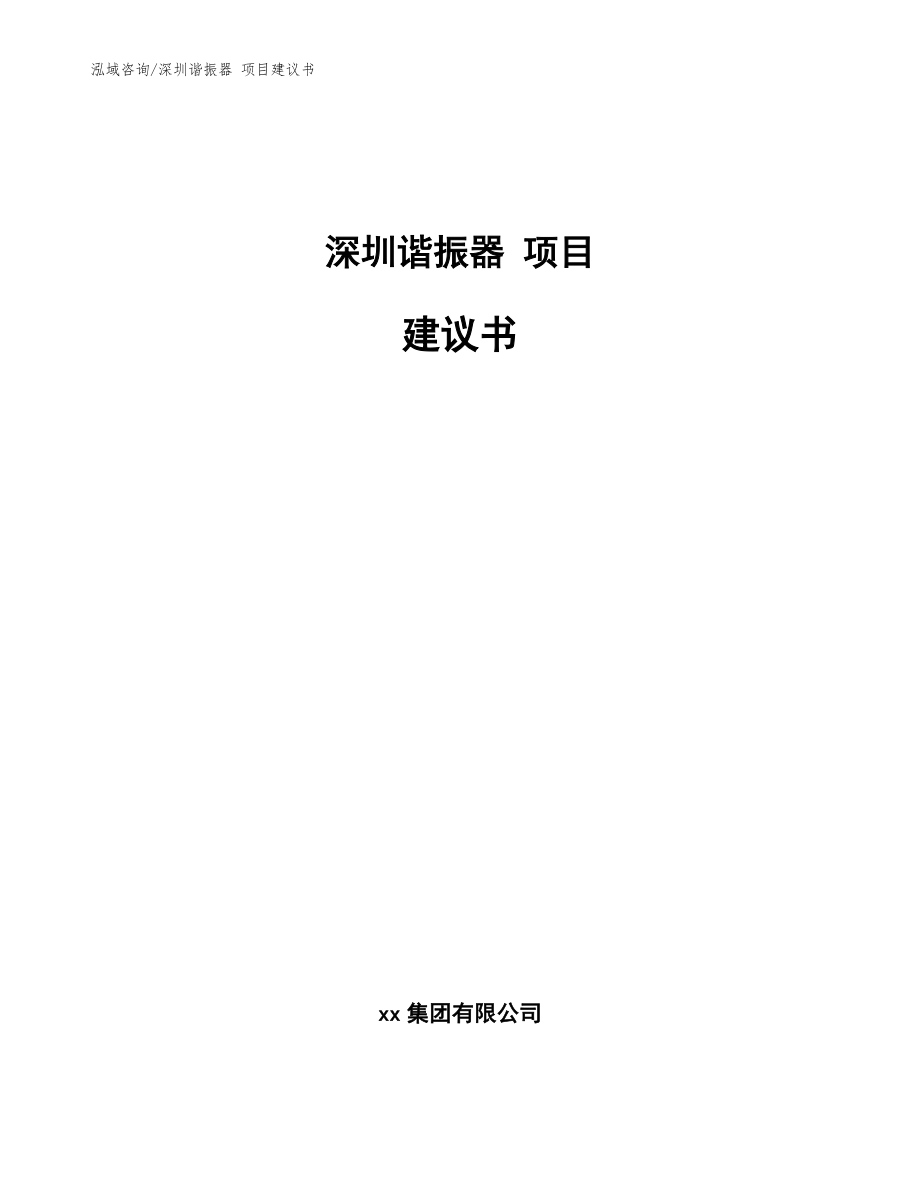 泓域咨询/深圳谐振器 项目建议书

深圳谐振器 项目

建议书

xx 集团有限公司